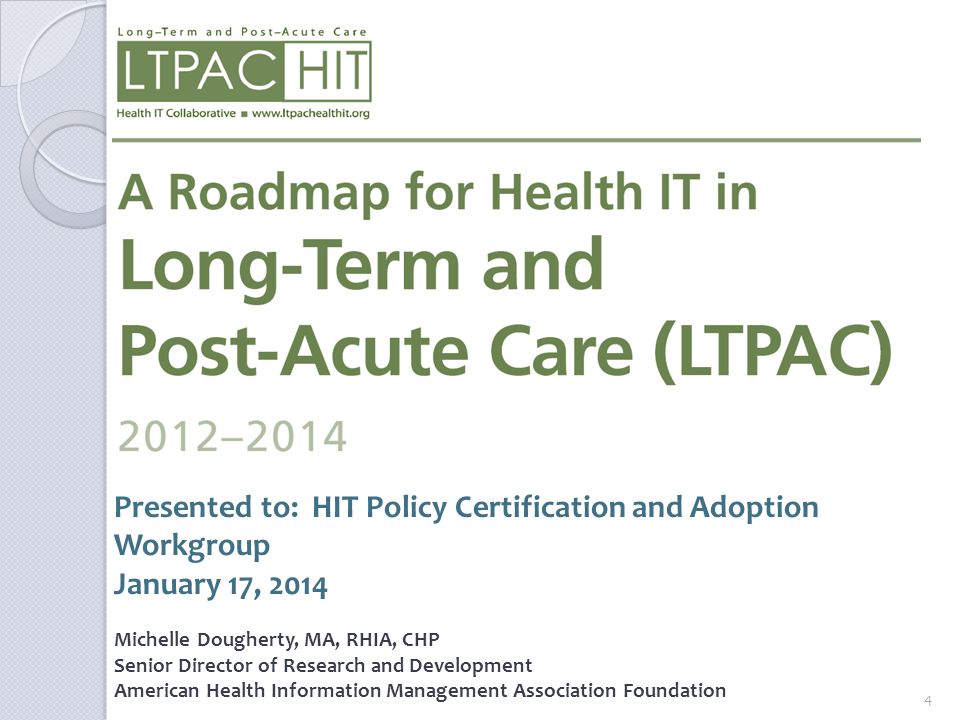 Long–Term and Post–Acute Care
LTPAC HIT
Health IT Collaborative ■ www.ltpachealthit.org

A Roadmap for Health IT in
Long-Term and Post-Acute Care (LTPAC)
2012–2014

Presented to: HIT Policy Certification and Adoption Workgroup
January 17, 2014

Michelle Dougherty, MA, RHIA, CHP
Senior Director of Research and Development
American Health Information Management Association Foundation

4